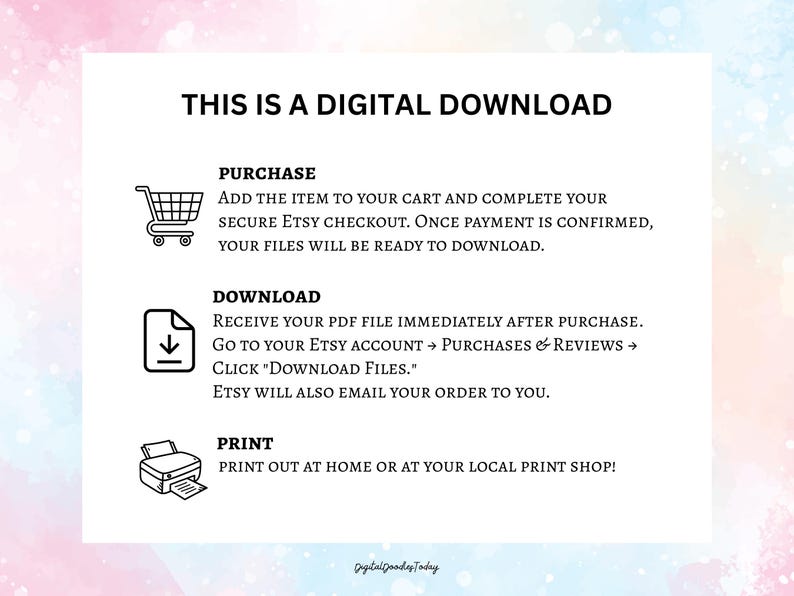 THIS IS A DIGITAL DOWNLOAD

PURCHASE
Add the item to your cart and complete your secure Etsy checkout. Once payment is confirmed, your files will be ready to download.

DOWNLOAD
Receive your pdf file immediately after purchase. Go to your Etsy account → Purchases & Reviews → Click "Download Files."
Etsy will also email your order to you.

PRINT
print out at home or at your local print shop!

DigitalDoodlesToday